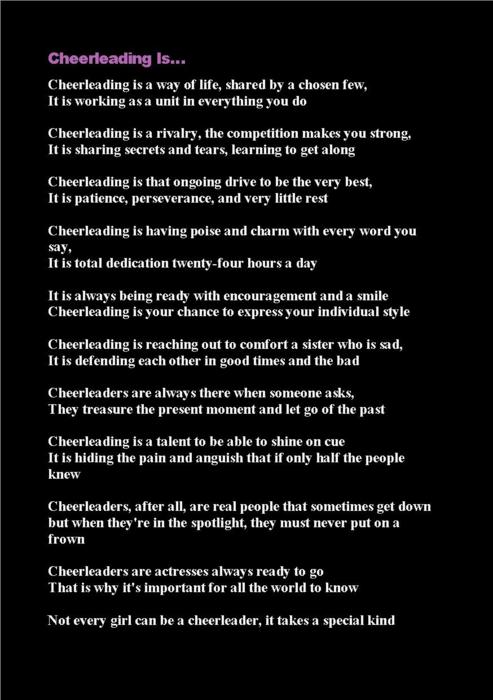 Cheerleading Is...

Cheerleading is a way of life, shared by a chosen few,
It is working as a unit in everything you do

Cheerleading is a rivalry, the competition makes you strong,
It is sharing secrets and tears, learning to get along

Cheerleading is that ongoing drive to be the very best,
It is patience, perseverance, and very little rest

Cheerleading is having poise and charm with every word you say,
It is total dedication twenty-four hours a day

It is always being ready with encouragement and a smile
Cheerleading is your chance to express your individual style

Cheerleading is reaching out to comfort a sister who is sad,
It is defending each other in good times and the bad

Cheerleaders are always there when someone asks,
They treasure the present moment and let go of the past

Cheerleading is a talent to be able to shine on cue
It is hiding the pain and anguish that if only half the people knew

Cheerleaders, after all, are real people that sometimes get down
but when they're in the spotlight, they must never put on a frown

Cheerleaders are actresses always ready to go
That is why it's important for all the world to know

Not every girl can be a cheerleader, it takes a special kind